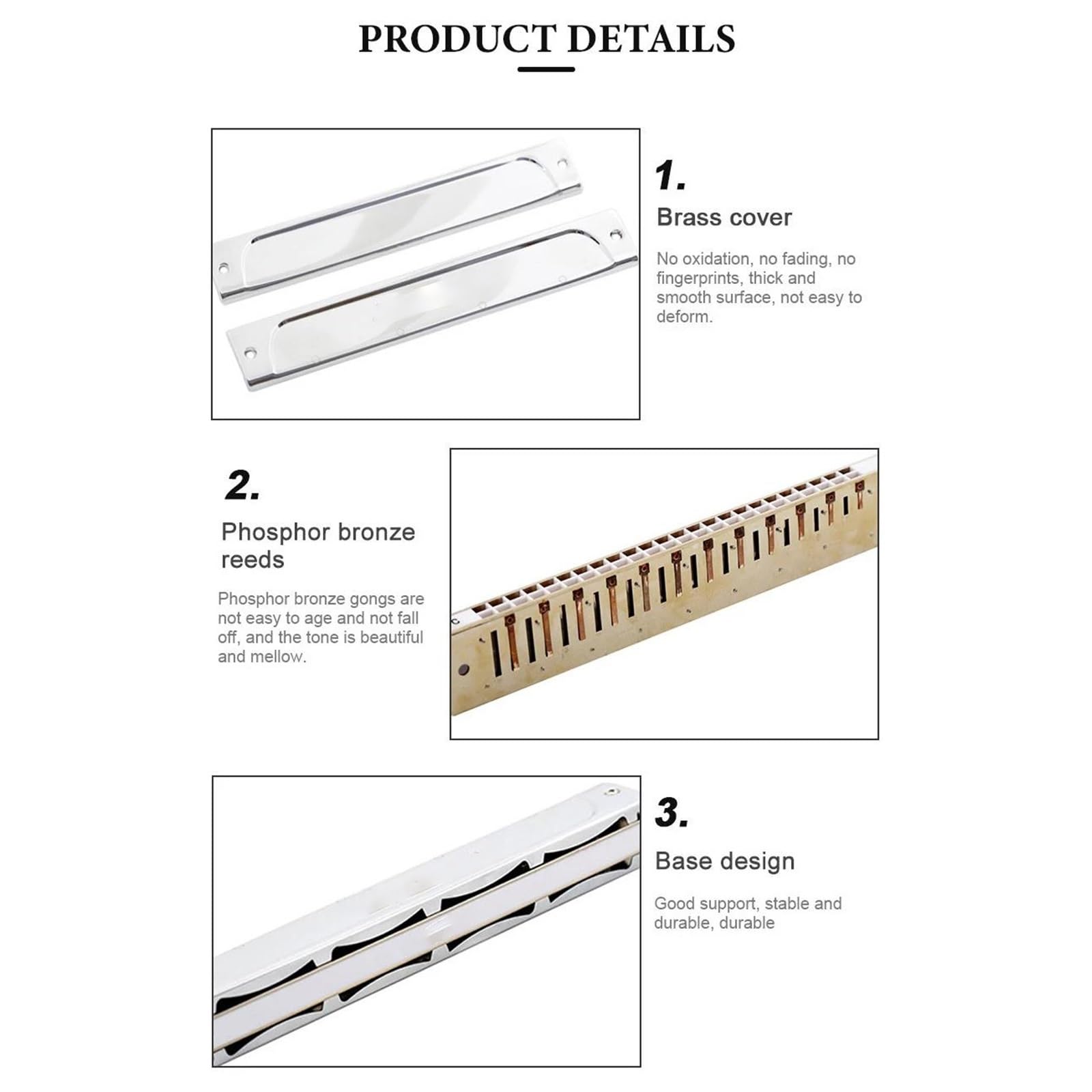 PRODUCT DETAILS

1.

Brass cover

No oxidation, no fading, no fingerprints, thick and smooth surface, not easy to deform.

2.

Phosphor bronze reeds

Phosphor bronze gongs are not easy to age and not fall off, and the tone is beautiful and mellow.

3.

Base design

Good support, stable and durable, durable